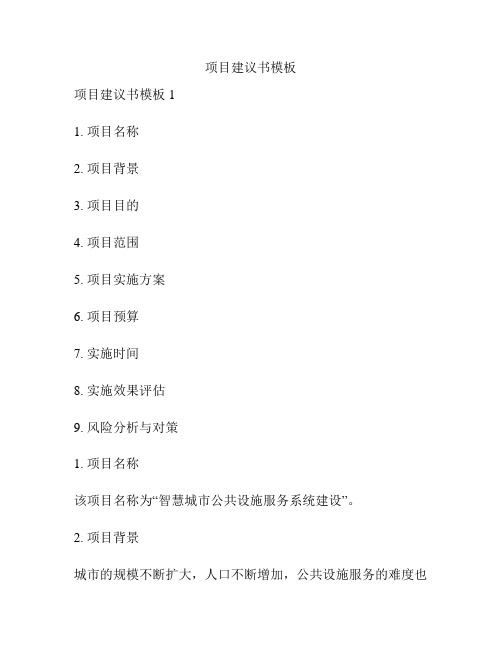 项目建议书模板

项目建议书模板 1

1. 项目名称

2. 项目背景

3. 项目目的

4. 项目范围

5. 项目实施方案

6. 项目预算

7. 实施时间

8. 实施效果评估

9. 风险分析与对策

1. 项目名称

该项目名称为“智慧城市公共设施服务系统建设”。

2. 项目背景

城市的规模不断扩大，人口不断增加，公共设施服务的难度也